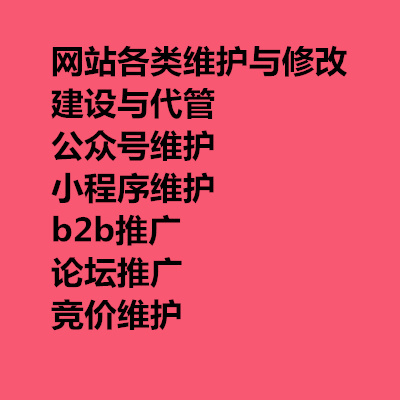 网站各类维护与修改
建设与代管
公众号维护
小程序维护
b2b推广
论坛推广
竞价维护